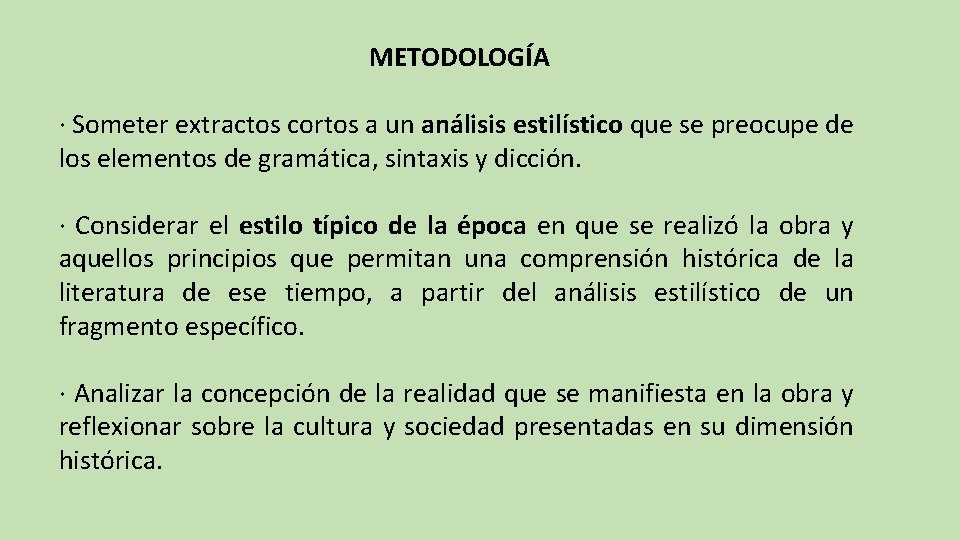 METODOLOGÍA

· Someter extractos cortos a un análisis estilístico que se preocupe de los elementos de gramática, sintaxis y dicción.

· Considerar el estilo típico de la época en que se realizó la obra y aquellos principios que permitan una comprensión histórica de la literatura de ese tiempo, a partir del análisis estilístico de un fragmento específico.

· Analizar la concepción de la realidad que se manifiesta en la obra y reflexionar sobre la cultura y sociedad presentadas en su dimensión histórica.